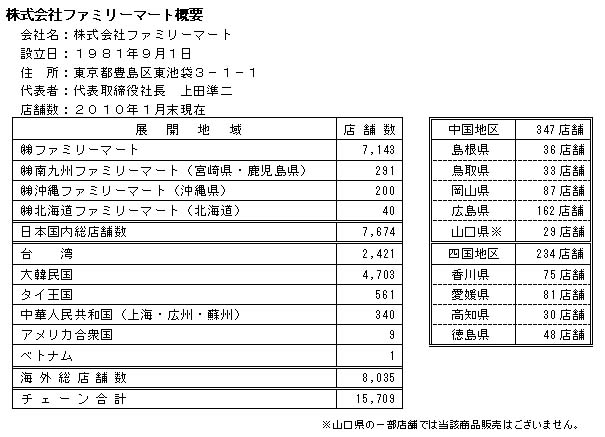 株式会社ファミリーマート概要

会社名：株式会社ファミリーマート

設立日：１９８１年９月１日

住　所：東京都豊島区東池袋３－１－１

代表者：代表取締役社長　上田準二

店舗数：２０１０年１月末現在

| 展　開　地　域 | 店舗数 |
|---|---|
| ㈱ファミリーマート | 7,143 |
| ㈱南九州ファミリーマート（宮崎県・鹿児島県） | 291 |
| ㈱沖縄ファミリーマート（沖縄県） | 200 |
| ㈱北海道ファミリーマート（北海道） | 40 |
| 日本国内総店舗数 | 7,674 |
| 台　湾 | 2,421 |
| 大韓民国 | 4,703 |
| タイ王国 | 561 |
| 中華人民共和国（上海・広州・蘇州） | 340 |
| アメリカ合衆国 | 9 |
| ベトナム | 1 |
| 海外総店舗数 | 8,035 |
| チェーン合計 | 15,709 |

| 中国地区 | 347店舗 |
|---|---|
| 島根県 | 36店舗 |
| 鳥取県 | 33店舗 |
| 岡山県 | 87店舗 |
| 広島県 | 162店舗 |
| 山口県※ | 29店舗 |
| 四国地区 | 234店舗 |
| 香川県 | 75店舗 |
| 愛媛県 | 81店舗 |
| 高知県 | 30店舗 |
| 徳島県 | 48店舗 |

※山口県の一部店舗では当該商品販売はございません。